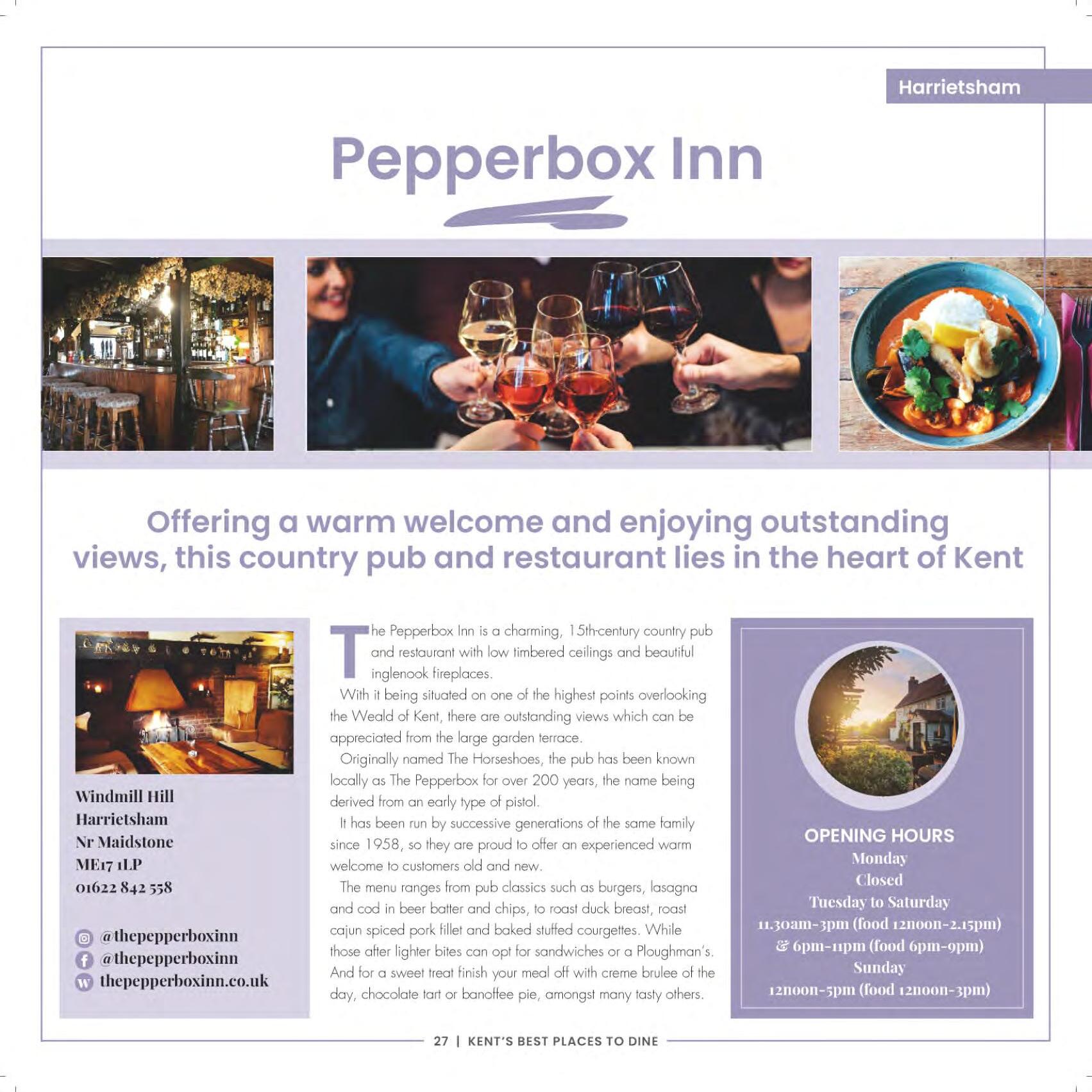 Harrietsham

Pepperbox Inn

Offering a warm welcome and enjoying outstanding views, this country pub and restaurant lies in the heart of Kent

Windmill Hill
Harrietsham
Nr Maidstone
ME17 1LP
01622 842 558

@thepepperboxinn
@thepepperboxinn
thepepperboxinn.co.uk

The Pepperbox Inn is a charming, 15th-century country pub and restaurant with low timbered ceilings and beautiful inglenook fireplaces.

With it being situated on one of the highest points overlooking the Weald of Kent, there are outstanding views which can be appreciated from the large garden terrace.

Originally named The Horseshoes, the pub has been known locally as The Pepperbox for over 200 years, the name being derived from an early type of pistol.

It has been run by successive generations of the same family since 1958, so they are proud to offer an experienced warm welcome to customers old and new.

The menu ranges from pub classics such as burgers, lasagna and cod in beer batter and chips, to roast duck breast, roast cajun spiced pork fillet and baked stuffed courgettes. While those after lighter bites can opt for sandwiches or a Ploughman's. And for a sweet treat finish your meal off with creme brulee of the day, chocolate tart or banoffee pie, amongst many tasty others.

OPENING HOURS
Monday
Closed
Tuesday to Saturday
11.30am-3pm (food 12noon-2.15pm)
& 6pm-11pm (food 6pm-9pm)
Sunday
12noon-5pm (food 12noon-3pm)

27 | KENT'S BEST PLACES TO DINE